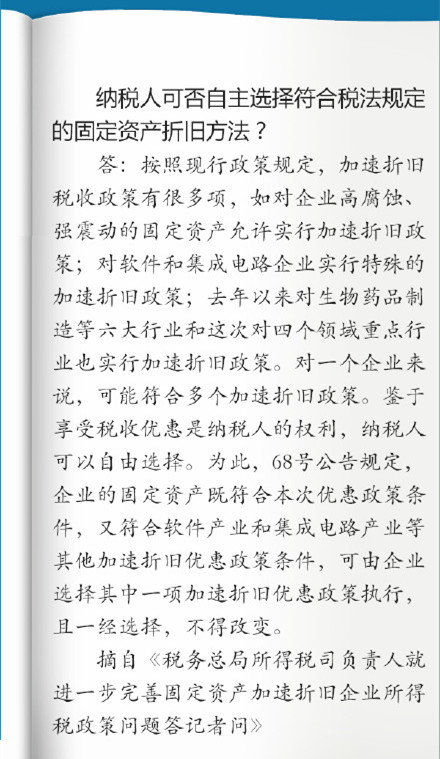 纳税人可否自主选择符合税法规定的固定资产折旧方法？

答：按照现行政策规定，加速折旧税收政策有很多项，如对企业高腐蚀、强震动的固定资产允许实行加速折旧政策；对软件和集成电路企业实行特殊的加速折旧政策；去年以来对生物药品制造等六大行业和这次对四个领域重点行业也实行加速折旧政策。对一个企业来说，可能符合多个加速折旧政策。鉴于享受税收优惠是纳税人的权利，纳税人可以自由选择。为此，68号公告规定，企业的固定资产既符合本次优惠政策条件，又符合软件产业和集成电路产业等其他加速折旧优惠政策条件，可由企业选择其中一项加速折旧优惠政策执行，且一经选择，不得改变。

摘自《税务总局所得税司负责人就进一步完善固定资产加速折旧企业所得税政策问题答记者问》